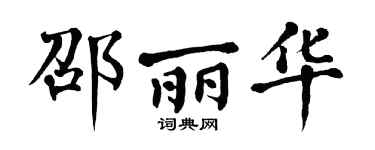 邵丽华

词典网